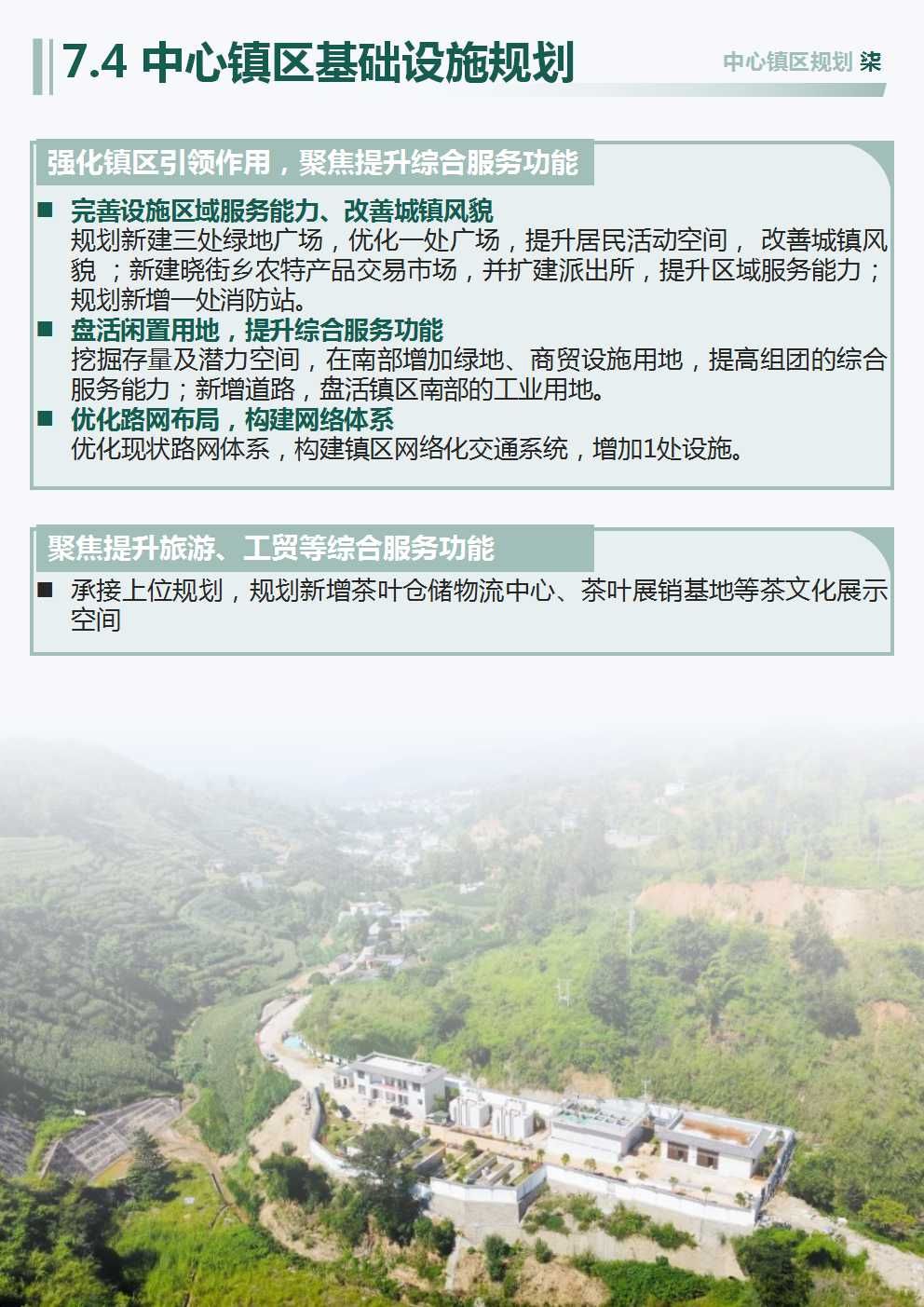 7.4 中心镇区基础设施规划

中心镇区规划 柒

强化镇区引领作用，聚焦提升综合服务功能

■ 完善设施区域服务能力、改善城镇风貌
规划新建三处绿地广场，优化一处广场，提升居民活动空间， 改善城镇风貌 ；新建晓街乡农特产品交易市场，并扩建派出所，提升区域服务能力；规划新增一处消防站。

■ 盘活闲置用地，提升综合服务功能
挖掘存量及潜力空间，在南部增加绿地、商贸设施用地，提高组团的综合服务能力；新增道路，盘活镇区南部的工业用地。

■ 优化路网布局，构建网络体系
优化现状路网体系，构建镇区网络化交通系统，增加1处设施。

聚焦提升旅游、工贸等综合服务功能

■ 承接上位规划，规划新增茶叶仓储物流中心、茶叶展销基地等茶文化展示空间